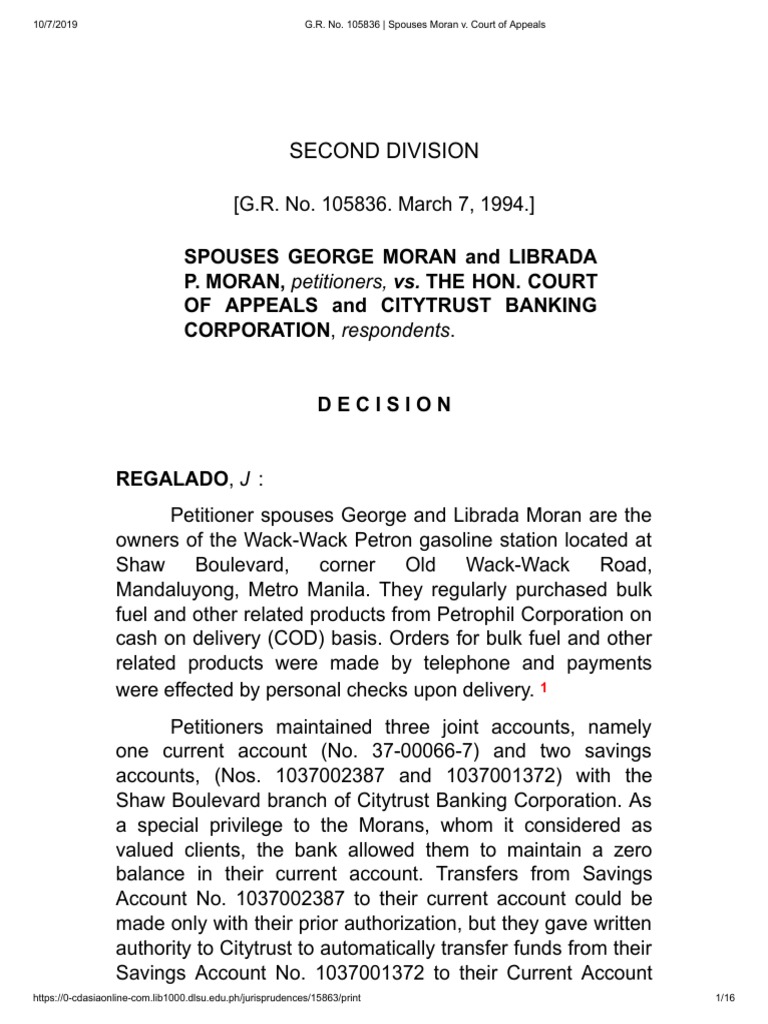 10/7/2019 G.R. No. 105836 | Spouses Moran v. Court of Appeals

SECOND DIVISION

[G.R. No. 105836. March 7, 1994.]

SPOUSES GEORGE MORAN and LIBRADA P. MORAN, petitioners, vs. THE HON. COURT OF APPEALS and CITYTRUST BANKING CORPORATION, respondents.

D E C I S I O N

REGALADO, J :

Petitioner spouses George and Librada Moran are the owners of the Wack-Wack Petron gasoline station located at Shaw Boulevard, corner Old Wack-Wack Road, Mandaluyong, Metro Manila. They regularly purchased bulk fuel and other related products from Petrophil Corporation on cash on delivery (COD) basis. Orders for bulk fuel and other related products were made by telephone and payments were effected by personal checks upon delivery. 1

Petitioners maintained three joint accounts, namely one current account (No. 37-00066-7) and two savings accounts, (Nos. 1037002387 and 1037001372) with the Shaw Boulevard branch of Citytrust Banking Corporation. As a special privilege to the Morans, whom it considered as valued clients, the bank allowed them to maintain a zero balance in their current account. Transfers from Savings Account No. 1037002387 to their current account could be made only with their prior authorization, but they gave written authority to Citytrust to automatically transfer funds from their Savings Account No. 1037001372 to their Current Account

https://0-cdasiaonline-com.lib1000.dlsu.edu.ph/jurisprudences/15863/print 1/16